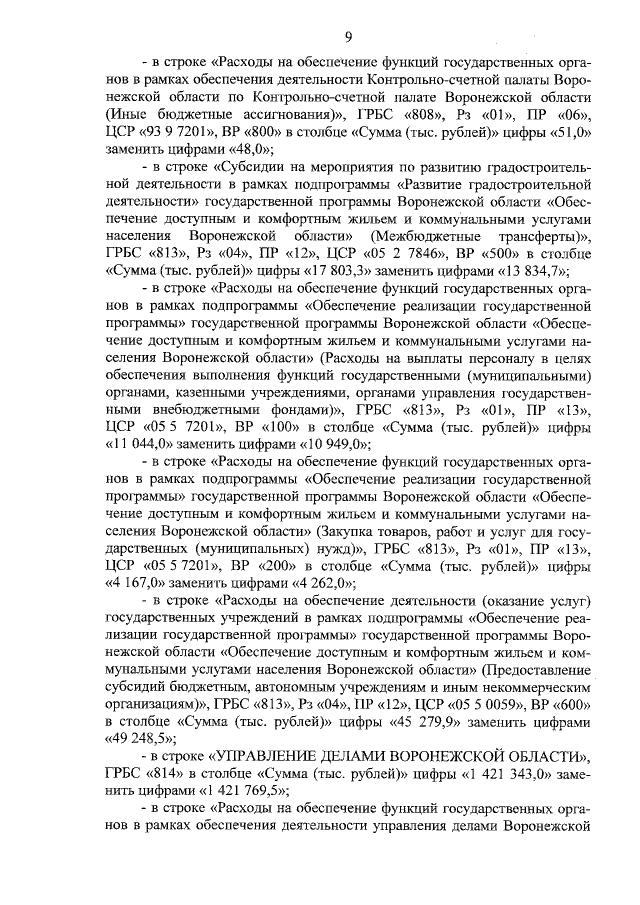 9

- в строке «Расходы на обеспечение функций государственных органов в рамках обеспечения деятельности Контрольно-счетной палаты Воронежской области по Контрольно-счетной палате Воронежской области (Иные бюджетные ассигнования)», ГРБС «808», Рз «01», ПР «06», ЦСР «93 9 7201», ВР «800» в столбце «Сумма (тыс. рублей)» цифры «51,0» заменить цифрами «48,0»;

- в строке «Субсидии на мероприятия по развитию градостроительной деятельности в рамках подпрограммы «Развитие градостроительной деятельности» государственной программы Воронежской области «Обеспечение доступным и комфортным жильем и коммунальными услугами населения Воронежской области» (Межбюджетные трансферты)», ГРБС «813», Рз «04», ПР «12», ЦСР «05 2 7846», ВР «500» в столбце «Сумма (тыс. рублей)» цифры «17 803,3» заменить цифрами «13 834,7»;

- в строке «Расходы на обеспечение функций государственных органов в рамках подпрограммы «Обеспечение реализации государственной программы» государственной программы Воронежской области «Обеспечение доступным и комфортным жильем и коммунальными услугами населения Воронежской области» (Расходы на выплаты персоналу в целях обеспечения выполнения функций государственными (муниципальными) органами, казенными учреждениями, органами управления государственными внебюджетными фондами)», ГРБС «813», Рз «01», ПР «13», ЦСР «05 5 7201», ВР «100» в столбце «Сумма (тыс. рублей)» цифры «11 044,0» заменить цифрами «10 949,0»;

- в строке «Расходы на обеспечение функций государственных органов в рамках подпрограммы «Обеспечение реализации государственной программы» государственной программы Воронежской области «Обеспечение доступным и комфортным жильем и коммунальными услугами населения Воронежской области» (Закупка товаров, работ и услуг для государственных (муниципальных) нужд)», ГРБС «813», Рз «01», ПР «13», ЦСР «05 5 7201», ВР «200» в столбце «Сумма (тыс. рублей)» цифры «4 167,0» заменить цифрами «4 262,0»;

- в строке «Расходы на обеспечение деятельности (оказание услуг) государственных учреждений в рамках подпрограммы «Обеспечение реализации государственной программы» государственной программы Воронежской области «Обеспечение доступным и комфортным жильем и коммунальными услугами населения Воронежской области» (Предоставление субсидий бюджетным, автономным учреждениям и иным некоммерческим организациям)», ГРБС «813», Рз «04», ПР «12», ЦСР «05 5 0059», ВР «600» в столбце «Сумма (тыс. рублей)» цифры «45 279,9» заменить цифрами «49 248,5»;

- в строке «УПРАВЛЕНИЕ ДЕЛАМИ ВОРОНЕЖСКОЙ ОБЛАСТИ», ГРБС «814» в столбце «Сумма (тыс. рублей)» цифры «1 421 343,0» заменить цифрами «1 421 769,5»;

- в строке «Расходы на обеспечение функций государственных органов в рамках обеспечения деятельности управления делами Воронежской